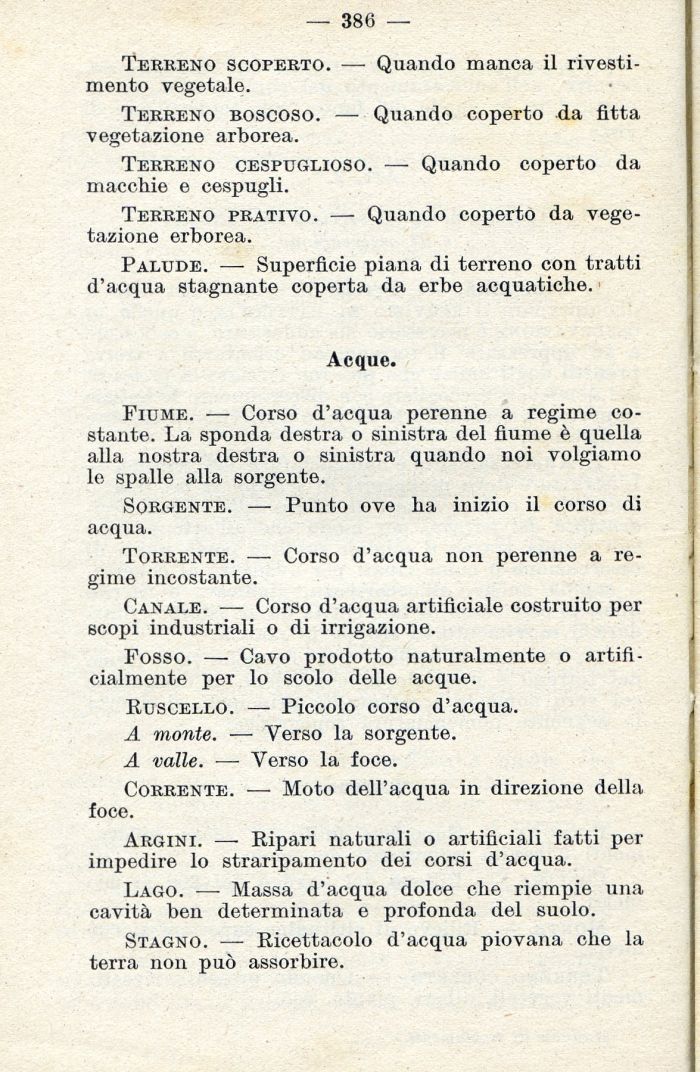 — 386 —

Terreno scoperto. — Quando manca il rivestimento vegetale.

Terreno boscoso. — Quando coperto da fitta vegetazione arborea.

Terreno cespuglioso. — Quando coperto da macchie e cespugli.

Terreno prativo. — Quando coperto da vegetazione erborea.

Palude. — Superficie piana di terreno con tratti d'acqua stagnante coperta da erbe acquatiche.

Acque.

Fiume. — Corso d'acqua perenne a regime costante. La sponda destra o sinistra del fiume è quella alla nostra destra o sinistra quando noi volgiamo le spalle alla sorgente.

Sorgente. — Punto ove ha inizio il corso di acqua.

Torrente. — Corso d'acqua non perenne a regime incostante.

Canale. — Corso d'acqua artificiale costruito per scopi industriali o di irrigazione.

Fosso. — Cavo prodotto naturalmente o artificialmente per lo scolo delle acque.

Ruscello. — Piccolo corso d'acqua.

A monte. — Verso la sorgente.

A valle. — Verso la foce.

Corrente. — Moto dell'acqua in direzione della foce.

Argini. — Ripari naturali o artificiali fatti per impedire lo straripamento dei corsi d'acqua.

Lago. — Massa d'acqua dolce che riempie una cavità ben determinata e profonda del suolo.

Stagno. — Ricettacolo d'acqua piovana che la terra non può assorbire.